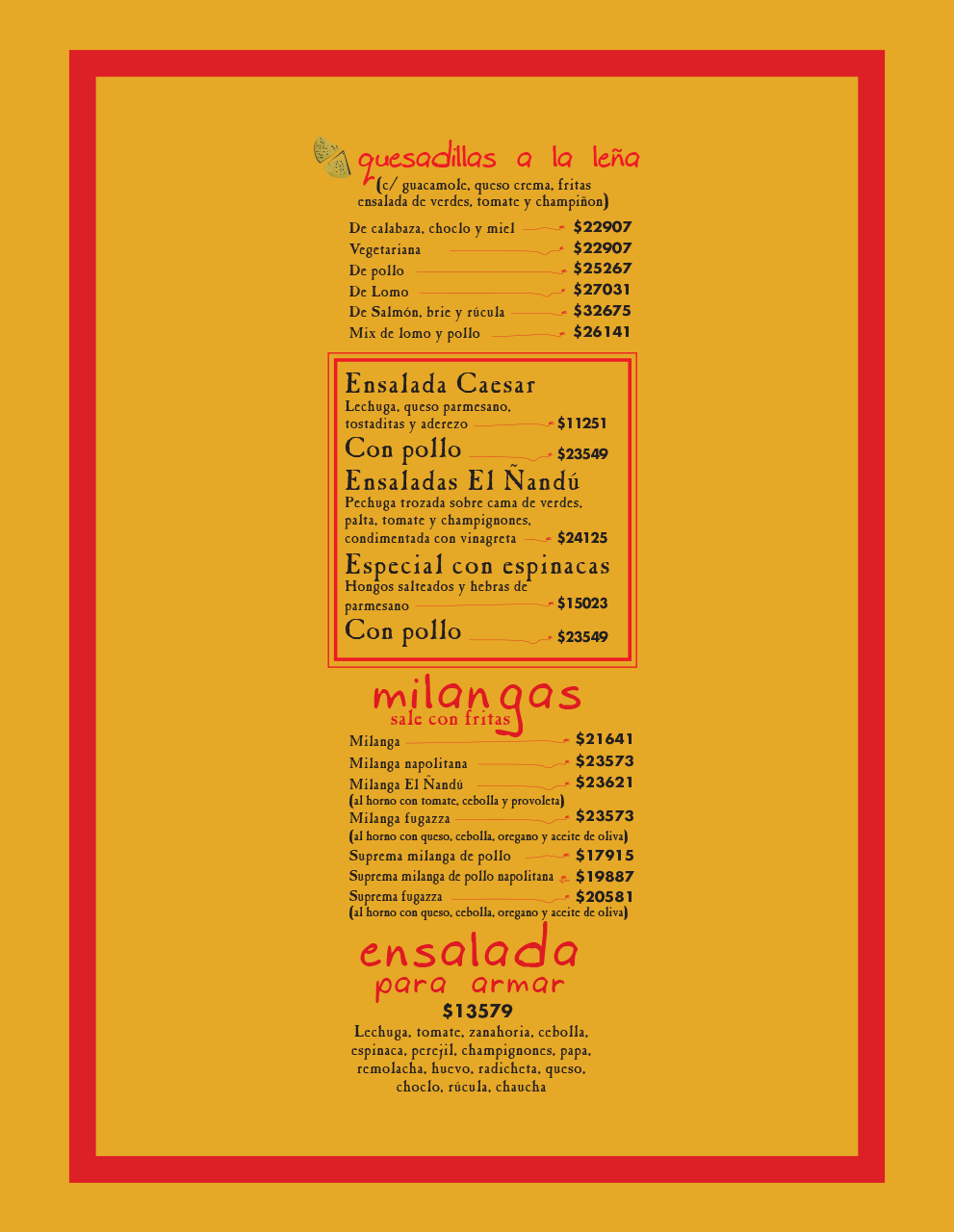 quesadillas a la leña
(c/ guacamole, queso crema, fritas ensalada de verdes, tomate y champiñon)

De calabaza, choclo y miel $22907
Vegetariana $22907
De pollo $25267
De Lomo $27031
De Salmón, brie y rúcula $32675
Mix de lomo y pollo $26141

Ensalada Caesar
Lechuga, queso parmesano, tostaditas y aderezo $11251
Con pollo $23549
Ensaladas El Ñandú
Pechuga trozada sobre cama de verdes, palta, tomate y champignones, condimentada con vinagreta $24125
Especial con espinacas
Hongos salteados y hebras de parmesano $15023
Con pollo $23549

milangas
sale con fritas

Milanga $21641
Milanga napolitana $23573
Milanga El Ñandú $23621
(al horno con tomate, cebolla y provoleta)
Milanga fugazza $23573
(al horno con queso, cebolla, oregano y aceite de oliva)
Suprema milanga de pollo $17915
Suprema milanga de pollo napolitana $19887
Suprema fugazza $20581
(al horno con queso, cebolla, oregano y aceite de oliva)

ensalada
para armar
$13579
Lechuga, tomate, zanahoria, cebolla, espinaca, perejil, champignones, papa, remolacha, huevo, radicheta, queso, choclo, rúcula, chaucha